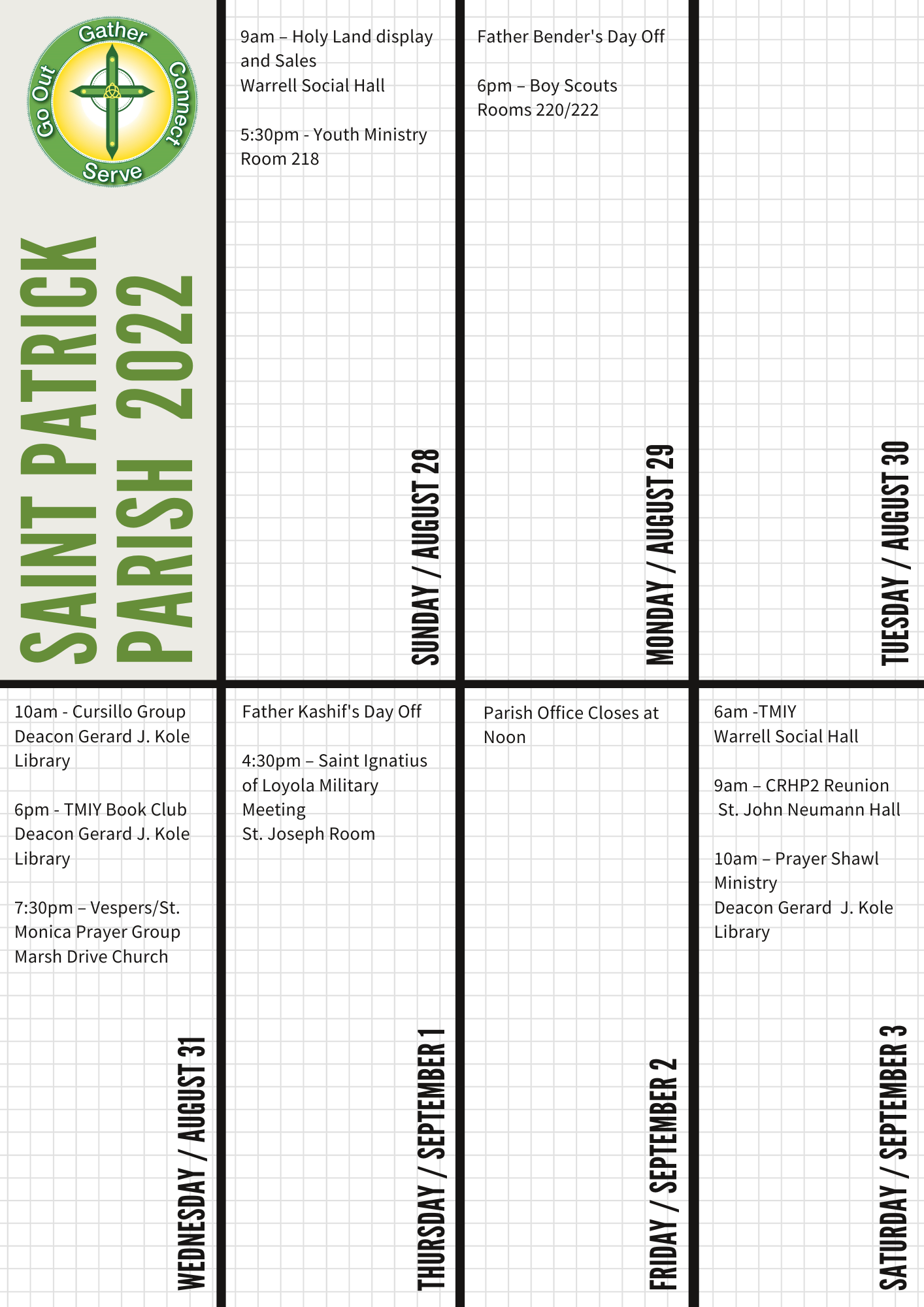 Gather
Connect
Serve
Go Out

SAINT PATRICK
PARISH 2022

9am – Holy Land display and Sales
Warrell Social Hall

5:30pm - Youth Ministry
Room 218

SUNDAY / AUGUST 28

Father Bender's Day Off

6pm – Boy Scouts
Rooms 220/222

MONDAY / AUGUST 29

TUESDAY / AUGUST 30

10am - Cursillo Group
Deacon Gerard J. Kole Library

6pm - TMIY Book Club
Deacon Gerard J. Kole Library

7:30pm – Vespers/St. Monica Prayer Group
Marsh Drive Church

WEDNESDAY / AUGUST 31

Father Kashif's Day Off

4:30pm – Saint Ignatius of Loyola Military Meeting
St. Joseph Room

THURSDAY / SEPTEMBER 1

Parish Office Closes at Noon

FRIDAY / SEPTEMBER 2

6am -TMIY
Warrell Social Hall

9am – CRHP2 Reunion
St. John Neumann Hall

10am – Prayer Shawl Ministry
Deacon Gerard J. Kole Library

SATURDAY / SEPTEMBER 3